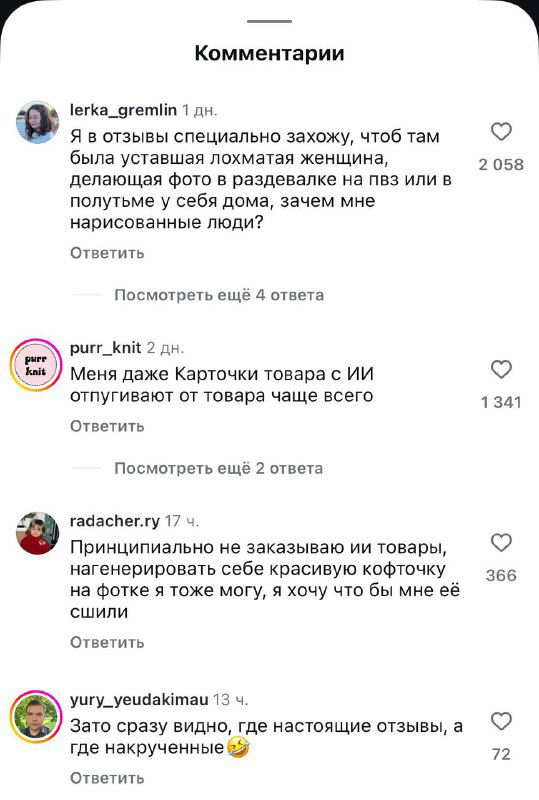 Комментарии

lerka_gremlin 1 дн.
Я в отзывы специально захожу, чтоб там была уставшая лохматая женщина, делающая фото в раздевалке на пвз или в полутьме у себя дома, зачем мне нарисованные люди?
2 058
Ответить

Посмотреть ещё 4 ответа

purr knit

purr_knit 2 дн.
Меня даже Карточки товара с ИИ отпугивают от товара чаще всего
1 341
Ответить

Посмотреть ещё 2 ответа

radacher.ry 17 ч.
Принципиально не заказываю ии товары, нагенерировать себе красивую кофточку на фотке я тоже могу, я хочу что бы мне её сшили
366
Ответить

yury_yeudakimau 13 ч.
Зато сразу видно, где настоящие отзывы, а где накрученные🤣
72
Ответить